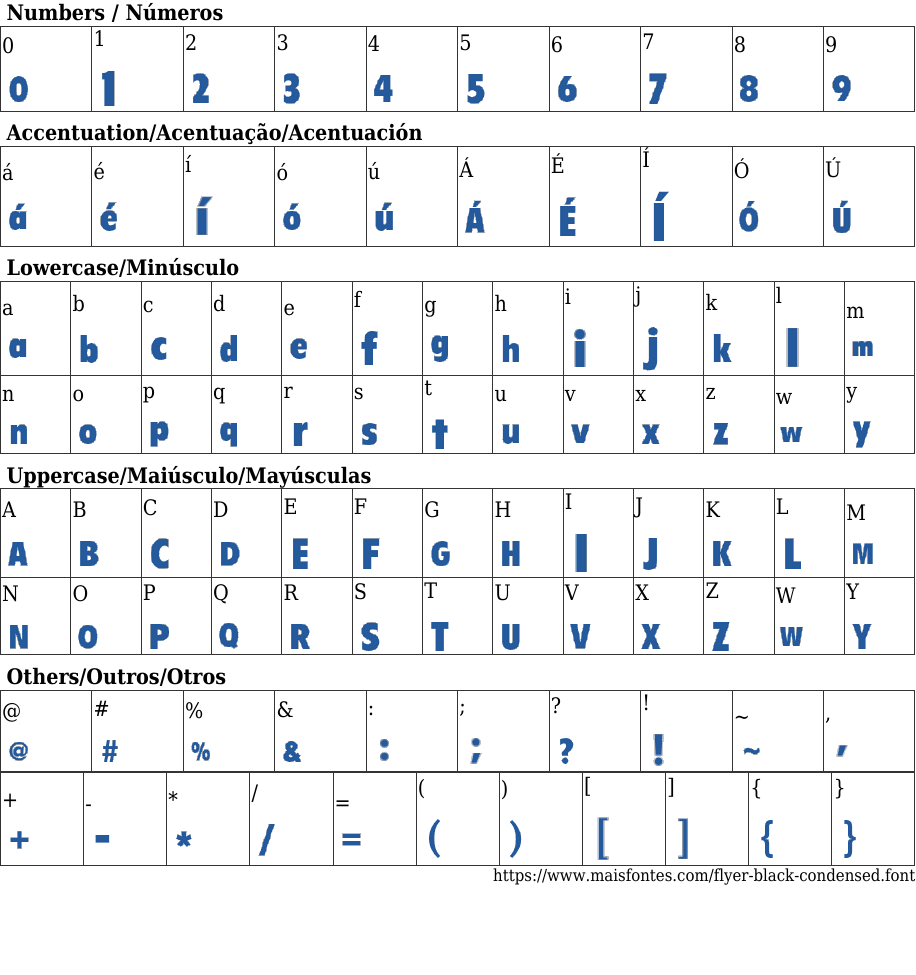 Numbers / Números

| 0 | 1 | 2 | 3 | 4 | 5 | 6 | 7 | 8 | 9 |
|---|---|---|---|---|---|---|---|---|---|
| 0 | 1 | 2 | 3 | 4 | 5 | 6 | 7 | 8 | 9 |

Accentuation/Acentuação/Acentuación

| á | é | í | ó | ú | Á | É | Í | Ó | Ú |
|---|---|---|---|---|---|---|---|---|---|
| á | é | í | ó | ú | Á | É | Í | Ó | Ú |

Lowercase/Minúsculo

| a | b | c | d | e | f | g | h | i | j | k | l | m |
|---|---|---|---|---|---|---|---|---|---|---|---|---|
| a | b | c | d | e | f | g | h | i | j | k | l | m |
| n | o | p | q | r | s | t | u | v | x | z | w | y |
| n | o | p | q | r | s | t | u | v | x | z | w | y |

Uppercase/Maiúsculo/Mayúsculas

| A | B | C | D | E | F | G | H | I | J | K | L | M |
|---|---|---|---|---|---|---|---|---|---|---|---|---|
| A | B | C | D | E | F | G | H | I | J | K | L | M |
| N | O | P | Q | R | S | T | U | V | X | Z | W | Y |
| N | O | P | Q | R | S | T | U | V | X | Z | W | Y |

Others/Outros/Otros

| @ | # | % | & | : | ; | ? | ! | ~ | , |
|---|---|---|---|---|---|---|---|---|---|
| @ | # | % | & | : | ; | ? | ! | ~ | , |

| + | - | * | / | = | ( | ) | [ | ] | { | } |
|---|---|---|---|---|---|---|---|---|---|---|
| + | - | * | / | = | ( | ) | [ | ] | { | } |

https://www.maisfontes.com/flyer-black-condensed.font